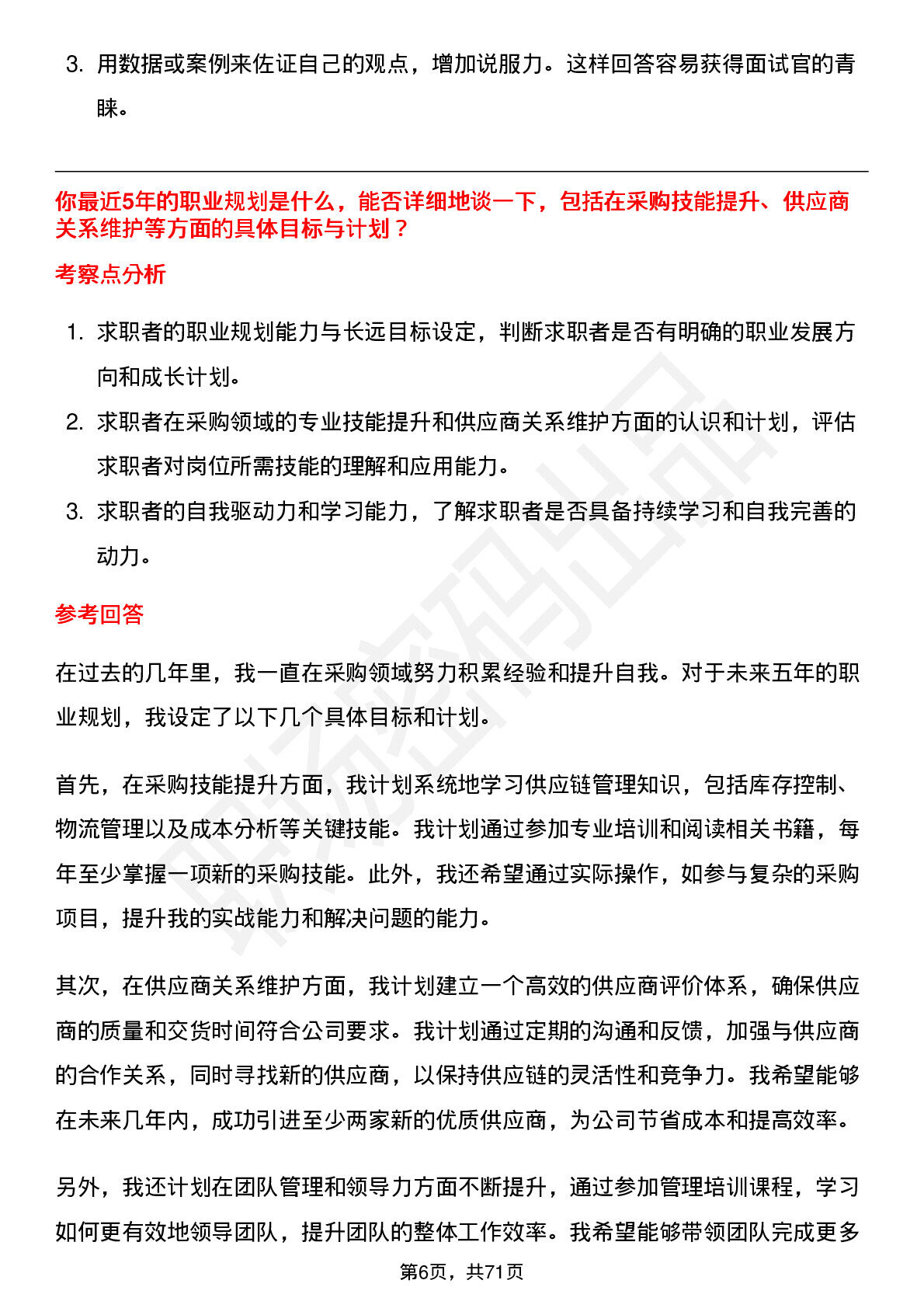 3. 用数据或案例来佐证自己的观点，增加说服力。这样回答容易获得面试官的青睐。

你最近5年的职业规划是什么，能否详细地谈一下，包括在采购技能提升、供应商关系维护等方面的具体目标与计划？

考察点分析

1. 求职者的职业规划能力与长远目标设定，判断求职者是否有明确的职业发展方向和成长计划。
2. 求职者在采购领域的专业技能提升和供应商关系维护方面的认识和计划，评估求职者对岗位所需技能的理解和应用能力。
3. 求职者的自我驱动力和学习能力，了解求职者是否具备持续学习和自我完善的动力。

参考回答

在过去的几年里，我一直在采购领域努力积累经验和提升自我。对于未来五年的职业规划，我设定了以下几个具体目标和计划。

首先，在采购技能提升方面，我计划系统地学习供应链管理知识，包括库存控制、物流管理以及成本分析等关键技能。我计划通过参加专业培训和阅读相关书籍，每年至少掌握一项新的采购技能。此外，我还希望通过实际操作，如参与复杂的采购项目，提升我的实战能力和解决问题的能力。

其次，在供应商关系维护方面，我计划建立一个高效的供应商评价体系，确保供应商的质量和交货时间符合公司要求。我计划通过定期的沟通和反馈，加强与供应商的合作关系，同时寻找新的供应商，以保持供应链的灵活性和竞争力。我希望能够在未来几年内，成功引进至少两家新的优质供应商，为公司节省成本和提高效率。

另外，我还计划在团队管理和领导力方面不断提升，通过参加管理培训课程，学习如何更有效地领导团队，提升团队的整体工作效率。我希望能够带领团队完成更多

第6页，共71页

职场密码出品